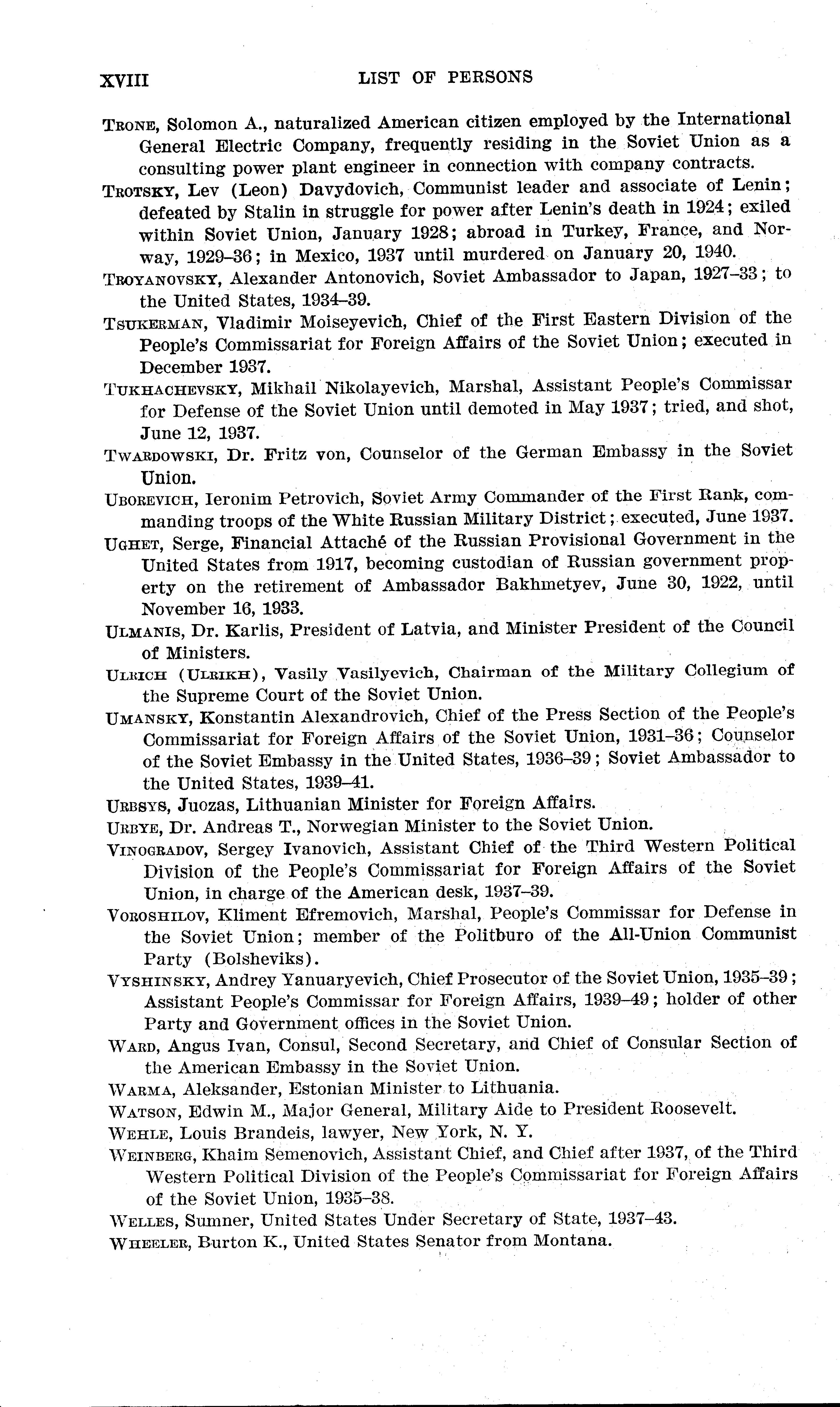 XVIII LIST OF PERSONS

TRONE, Solomon A., naturalized American citizen employed by the International General Electric Company, frequently residing in the Soviet Union as a consulting power plant engineer in connection with company contracts.

TROTSKY, Lev (Leon) Davydovich, Communist leader and associate of Lenin; defeated by Stalin in struggle for power after Lenin's death in 1924; exiled within Soviet Union, January 1928; abroad in Turkey, France, and Norway, 1929–36; in Mexico, 1937 until murdered on January 20, 1940.

TROYANOVSKY, Alexander Antonovich, Soviet Ambassador to Japan, 1927–33; to the United States, 1934–39.

TSUKERMAN, Vladimir Moiseyevich, Chief of the First Eastern Division of the People's Commissariat for Foreign Affairs of the Soviet Union; executed in December 1937.

TUKHACHEVSKY, Mikhail Nikolayevich, Marshal, Assistant People's Commissar for Defense of the Soviet Union until demoted in May 1937; tried, and shot, June 12, 1937.

TWARDOWSKI, Dr. Fritz von, Counselor of the German Embassy in the Soviet Union.

UBOREVICH, Ieronim Petrovich, Soviet Army Commander of the First Rank, commanding troops of the White Russian Military District; executed, June 1937.

UGHET, Serge, Financial Attaché of the Russian Provisional Government in the United States from 1917, becoming custodian of Russian government property on the retirement of Ambassador Bakhmetyev, June 30, 1922, until November 16, 1933.

ULMANIS, Dr. Karlis, President of Latvia, and Minister President of the Council of Ministers.

ULRICH (ULRIKH), Vasily Vasilyevich, Chairman of the Military Collegium of the Supreme Court of the Soviet Union.

UMANSKY, Konstantin Alexandrovich, Chief of the Press Section of the People's Commissariat for Foreign Affairs of the Soviet Union, 1931–36; Counselor of the Soviet Embassy in the United States, 1936–39; Soviet Ambassador to the United States, 1939–41.

URBSYS, Juozas, Lithuanian Minister for Foreign Affairs.

URBYE, Dr. Andreas T., Norwegian Minister to the Soviet Union.

VINOGRADOV, Sergey Ivanovich, Assistant Chief of the Third Western Political Division of the People's Commissariat for Foreign Affairs of the Soviet Union, in charge of the American desk, 1937–39.

VOROSHILOV, Kliment Efremovich, Marshal, People's Commissar for Defense in the Soviet Union; member of the Politburo of the All-Union Communist Party (Bolsheviks).

VYSHINSKY, Andrey Yanuaryevich, Chief Prosecutor of the Soviet Union, 1935–39; Assistant People's Commissar for Foreign Affairs, 1939–49; holder of other Party and Government offices in the Soviet Union.

WARD, Angus Ivan, Consul, Second Secretary, and Chief of Consular Section of the American Embassy in the Soviet Union.

WARMA, Aleksander, Estonian Minister to Lithuania.

WATSON, Edwin M., Major General, Military Aide to President Roosevelt.

WEHLE, Louis Brandeis, lawyer, New York, N. Y.

WEINBERG, Khaim Semenovich, Assistant Chief, and Chief after 1937, of the Third Western Political Division of the People's Commissariat for Foreign Affairs of the Soviet Union, 1935–38.

WELLES, Sumner, United States Under Secretary of State, 1937–43.

WHEELER, Burton K., United States Senator from Montana.